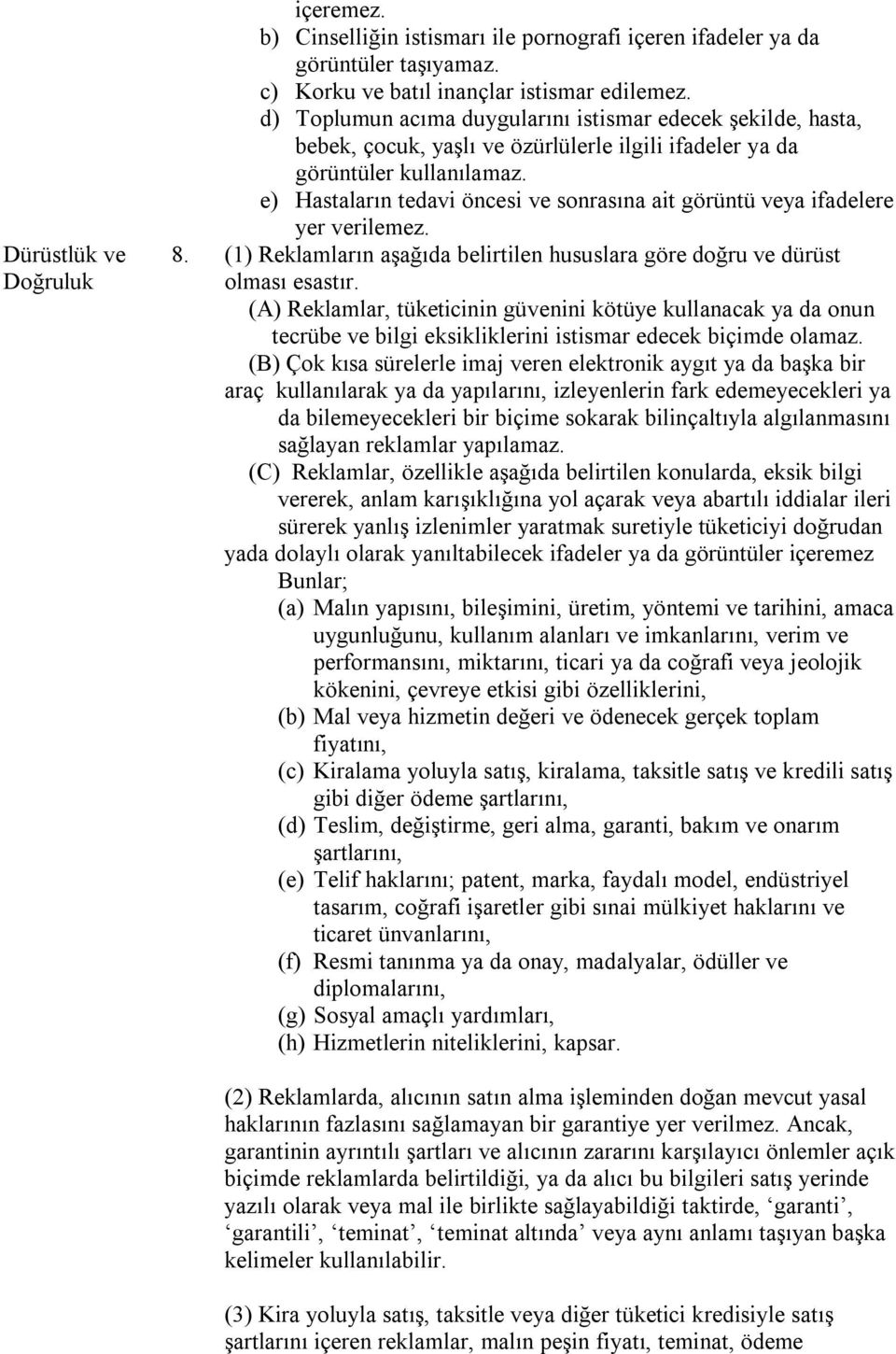 içeremez.
b) Cinselliğin istismarı ile pornografi içeren ifadeler ya da görüntüler taşıyamaz.
c) Korku ve batıl inançlar istismar edilemez.
d) Toplumun acıma duygularını istismar edecek şekilde, hasta, bebek, çocuk, yaşlı ve özürlülerle ilgili ifadeler ya da görüntüler kullanılamaz.
e) Hastaların tedavi öncesi ve sonrasına ait görüntü veya ifadelere yer verilemez.

Dürüstlük ve Doğruluk

8. (1) Reklamların aşağıda belirtilen hususlara göre doğru ve dürüst olması esastır.
(A) Reklamlar, tüketicinin güvenini kötüye kullanacak ya da onun tecrübe ve bilgi eksikliklerini istismar edecek biçimde olamaz.
(B) Çok kısa sürelerle imaj veren elektronik aygıt ya da başka bir araç kullanılarak ya da yapılarını, izleyenlerin fark edemeyecekleri ya da bilemeyecekleri bir biçime sokarak bilinçaltıyla algılanmasını sağlayan reklamlar yapılamaz.
(C) Reklamlar, özellikle aşağıda belirtilen konularda, eksik bilgi vererek, anlam karışıklığına yol açarak veya abartılı iddialar ileri sürerek yanlış izlenimler yaratmak suretiyle tüketiciyi doğrudan yada dolaylı olarak yanıltabilecek ifadeler ya da görüntüler içeremez
Bunlar;
(a) Malın yapısını, bileşimini, üretim, yöntemi ve tarihini, amaca uygunluğunu, kullanım alanları ve imkanlarını, verim ve performansını, miktarını, ticari ya da coğrafi veya jeolojik kökenini, çevreye etkisi gibi özelliklerini,
(b) Mal veya hizmetin değeri ve ödenecek gerçek toplam fiyatını,
(c) Kiralama yoluyla satış, kiralama, taksitle satış ve kredili satış gibi diğer ödeme şartlarını,
(d) Teslim, değiştirme, geri alma, garanti, bakım ve onarım şartlarını,
(e) Telif haklarını; patent, marka, faydalı model, endüstriyel tasarım, coğrafi işaretler gibi sınai mülkiyet haklarını ve ticaret ünvanlarını,
(f) Resmi tanınma ya da onay, madalyalar, ödüller ve diplomalarını,
(g) Sosyal amaçlı yardımları,
(h) Hizmetlerin niteliklerini, kapsar.

(2) Reklamlarda, alıcının satın alma işleminden doğan mevcut yasal haklarının fazlasını sağlamayan bir garantiye yer verilmez. Ancak, garantinin ayrıntılı şartları ve alıcının zararını karşılayıcı önlemler açık biçimde reklamlarda belirtildiği, ya da alıcı bu bilgileri satış yerinde yazılı olarak veya mal ile birlikte sağlayabildiği taktirde, ‘garanti’, ‘garantili’, ‘teminat’, ‘teminat altında’ veya aynı anlamı taşıyan başka kelimeler kullanılabilir.

(3) Kira yoluyla satış, taksitle veya diğer tüketici kredisiyle satış şartlarını içeren reklamlar, malın peşin fiyatı, teminat, ödeme